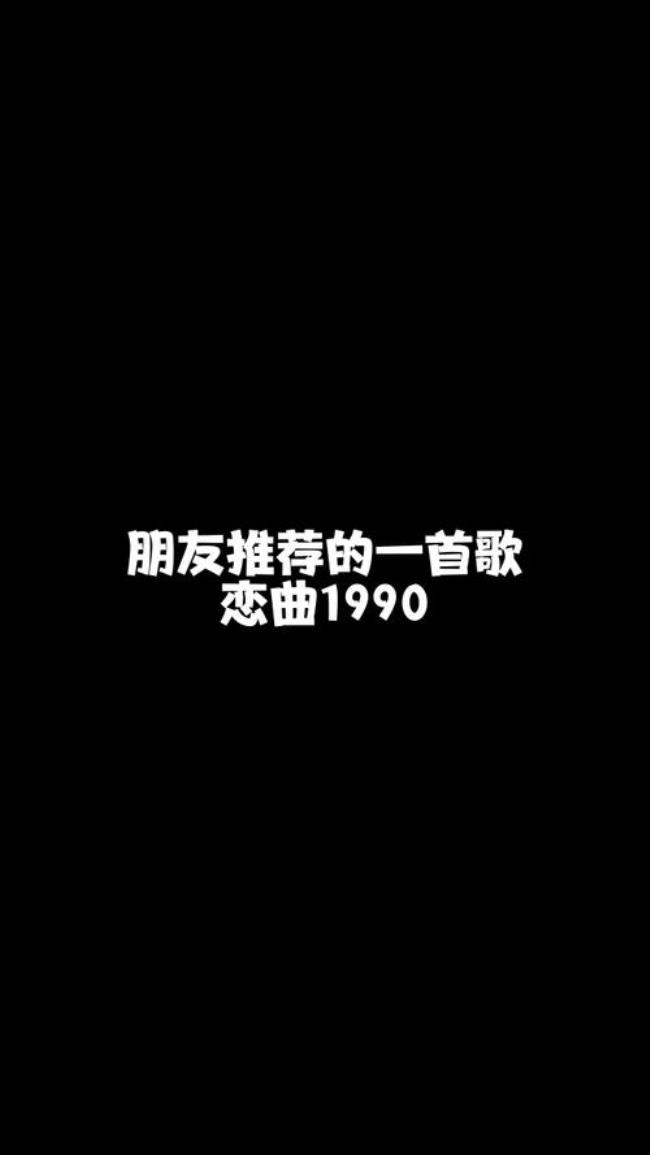 朋友推荐的一首歌
恋曲1990